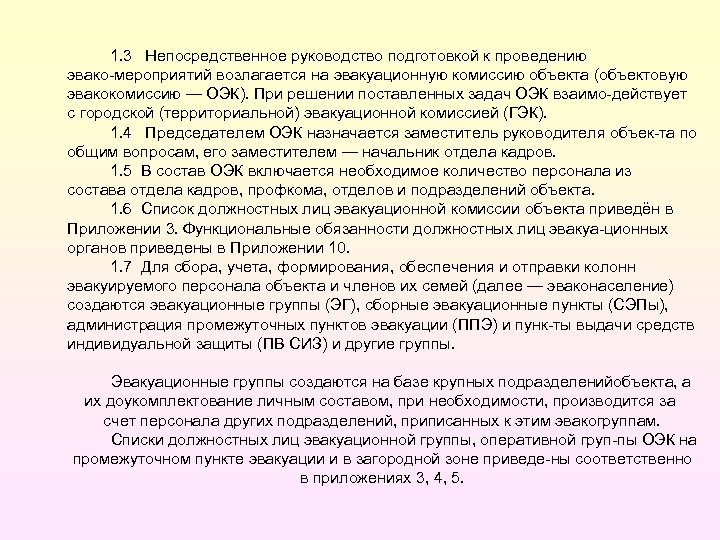 1.3 Непосредственное руководство подготовкой к проведению эвако-мероприятий возлагается на эвакуационную комиссию объекта (объектовую эвакокомиссию — ОЭК). При решении поставленных задач ОЭК взаимо-действует с городской (территориальной) эвакуационной комиссией (ГЭК).

1.4 Председателем ОЭК назначается заместитель руководителя объек-та по общим вопросам, его заместителем — начальник отдела кадров.

1.5 В состав ОЭК включается необходимое количество персонала из состава отдела кадров, профкома, отделов и подразделений объекта.

1.6 Список должностных лиц эвакуационной комиссии объекта приведён в Приложении 3. Функциональные обязанности должностных лиц эвакуа-ционных органов приведены в Приложении 10.

1.7 Для сбора, учета, формирования, обеспечения и отправки колонн эвакуируемого персонала объекта и членов их семей (далее — эваконаселение) создаются эвакуационные группы (ЭГ), сборные эвакуационные пункты (СЭПы), администрация промежуточных пунктов эвакуации (ППЭ) и пунк-ты выдачи средств индивидуальной защиты (ПВ СИЗ) и другие группы.

Эвакуационные группы создаются на базе крупных подразделенийобъекта, а их доукомплектование личным составом, при необходимости, производится за счет персонала других подразделений, приписанных к этим эвакогруппам.

Списки должностных лиц эвакуационной группы, оперативной груп-пы ОЭК на промежуточном пункте эвакуации и в загородной зоне приведе-ны соответственно в приложениях 3, 4, 5.